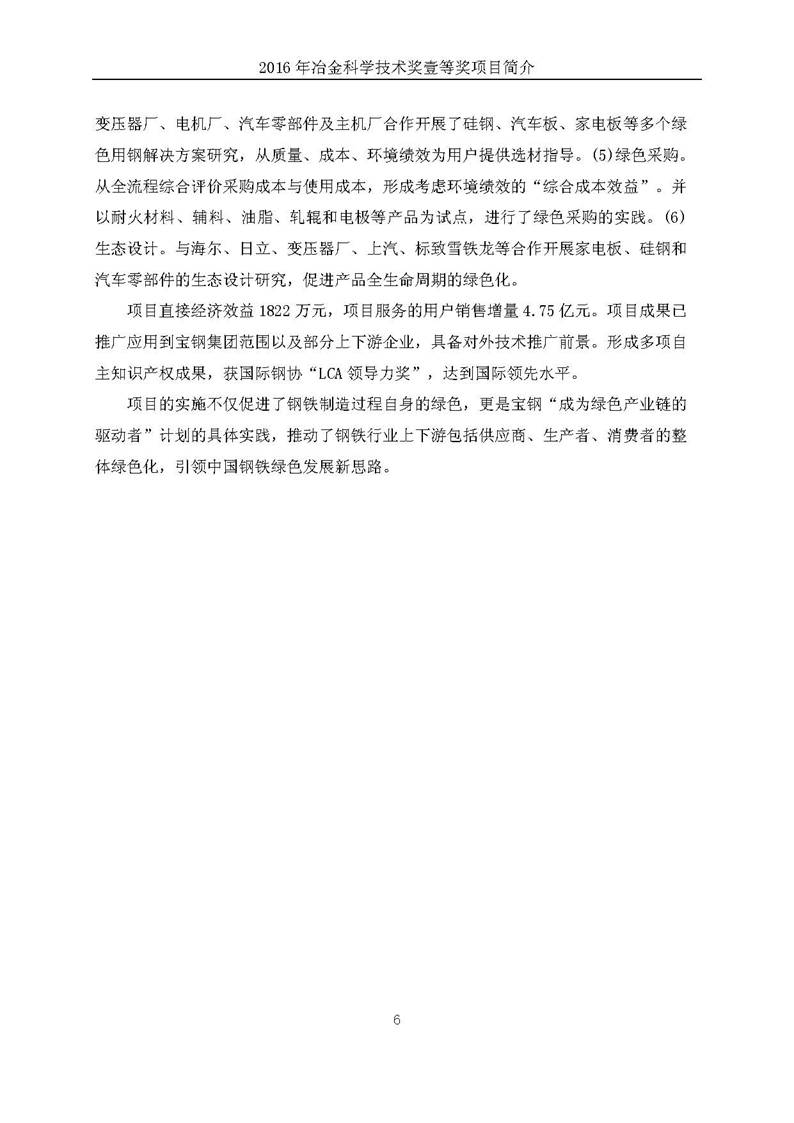 2016 年冶金科学技术奖壹等奖项目简介

变压器厂、电机厂、汽车零部件及主机厂合作开展了硅钢、汽车板、家电板等多个绿色用钢解决方案研究，从质量、成本、环境绩效为用户提供选材指导。(5)绿色采购。从全流程综合评价采购成本与使用成本，形成考虑环境绩效的“综合成本效益”。并以耐火材料、辅料、油脂、轧辊和电极等产品为试点，进行了绿色采购的实践。(6)生态设计。与海尔、日立、变压器厂、上汽、标致雪铁龙等合作开展家电板、硅钢和汽车零部件的生态设计研究，促进产品全生命周期的绿色化。

项目直接经济效益 1822 万元，项目服务的用户销售增量 4.75 亿元。项目成果已推广应用到宝钢集团范围以及部分上下游企业，具备对外技术推广前景。形成多项自主知识产权成果，获国际钢协“LCA 领导力奖”，达到国际领先水平。

项目的实施不仅促进了钢铁制造过程自身的绿色，更是宝钢“成为绿色产业链的驱动者”计划的具体实践，推动了钢铁行业上下游包括供应商、生产者、消费者的整体绿色化，引领中国钢铁绿色发展新思路。

6